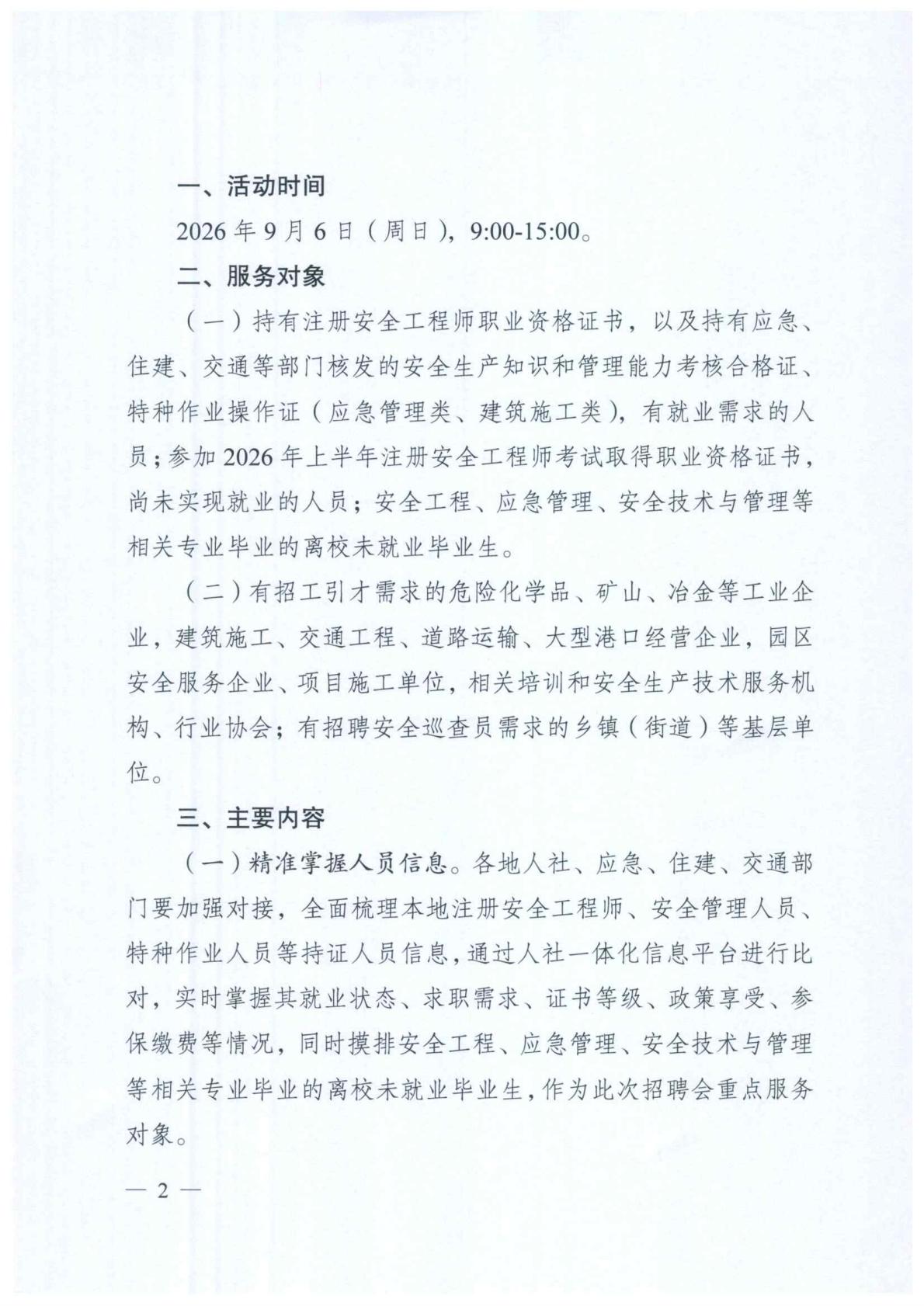 一、活动时间

2026年9月6日（周日），9:00-15:00。

二、服务对象

（一）持有注册安全工程师职业资格证书，以及持有应急、住建、交通等部门核发的安全生产知识和管理能力考核合格证、特种作业操作证（应急管理类、建筑施工类），有就业需求的人员；参加2026年上半年注册安全工程师考试取得职业资格证书，尚未实现就业的人员；安全工程、应急管理、安全技术与管理等相关专业毕业的离校未就业毕业生。

（二）有招工引才需求的危险化学品、矿山、冶金等工业企业，建筑施工、交通工程、道路运输、大型港口经营企业，园区安全服务企业、项目施工单位，相关培训和安全生产技术服务机构、行业协会；有招聘安全巡查员需求的乡镇（街道）等基层单位。

三、主要内容

（一）精准掌握人员信息。各地人社、应急、住建、交通部门要加强对接，全面梳理本地注册安全工程师、安全管理人员、特种作业人员等持证人员信息，通过人社一体化信息平台进行比对，实时掌握其就业状态、求职需求、证书等级、政策享受、参保缴费等情况，同时摸排安全工程、应急管理、安全技术与管理等相关专业毕业的离校未就业毕业生，作为此次招聘会重点服务对象。

— 2 —